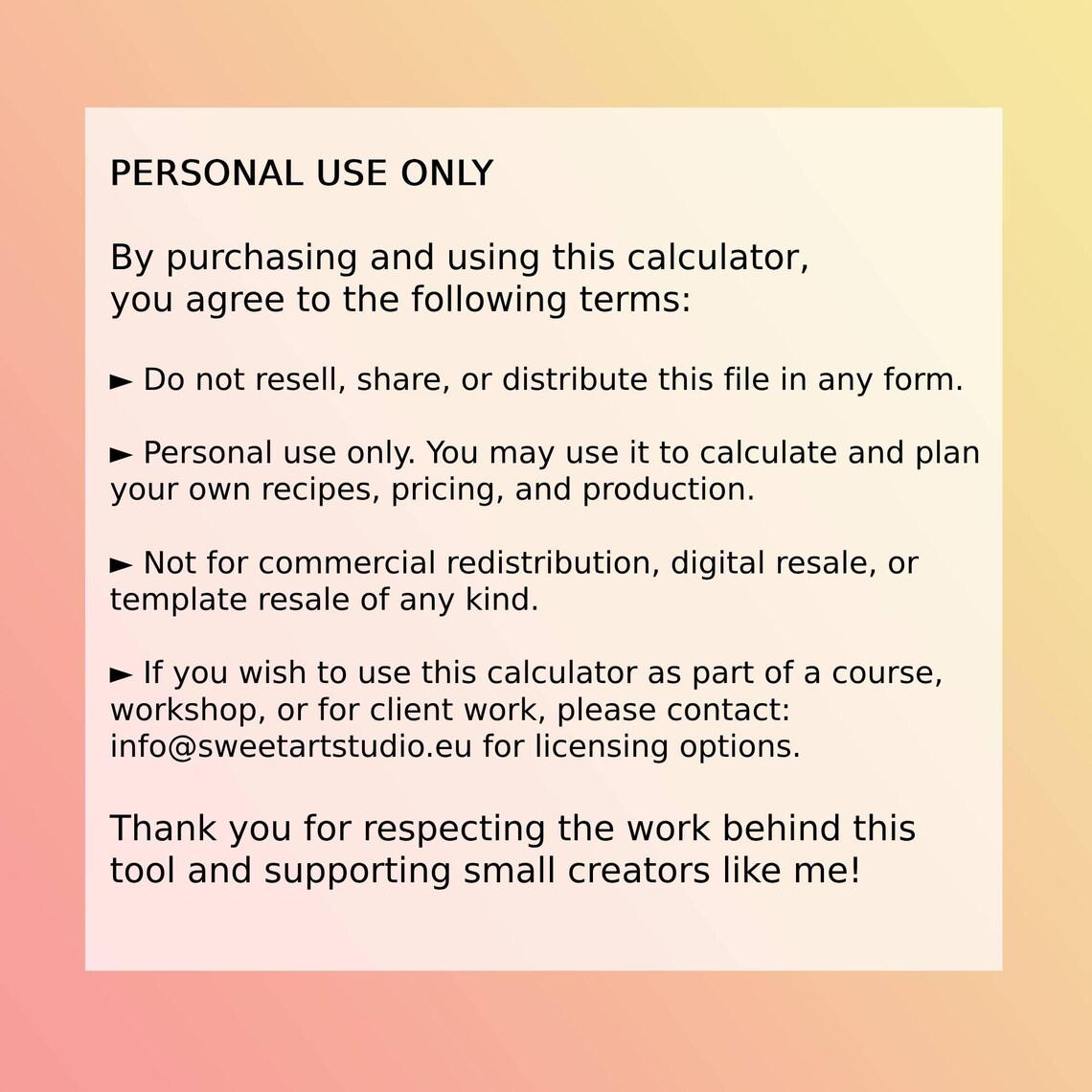 PERSONAL USE ONLY

By purchasing and using this calculator, you agree to the following terms:

► Do not resell, share, or distribute this file in any form.

► Personal use only. You may use it to calculate and plan your own recipes, pricing, and production.

► Not for commercial redistribution, digital resale, or template resale of any kind.

► If you wish to use this calculator as part of a course, workshop, or for client work, please contact: info@sweetartstudio.eu for licensing options.

Thank you for respecting the work behind this tool and supporting small creators like me!